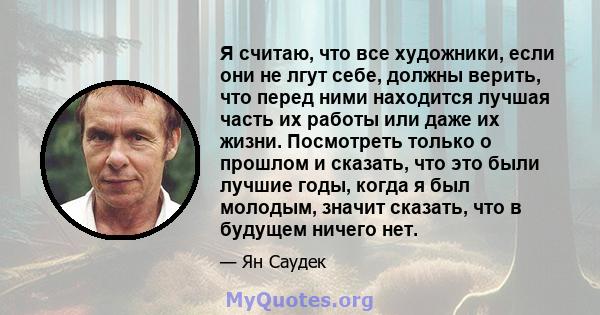 Я считаю, что все художники, если они не лгут себе, должны верить, что перед ними находится лучшая часть их работы или даже их жизни. Посмотреть только о прошлом и сказать, что это были лучшие годы, когда я был молодым, значит сказать, что в будущем ничего нет.

— Ян Саудек

MyQuotes.org